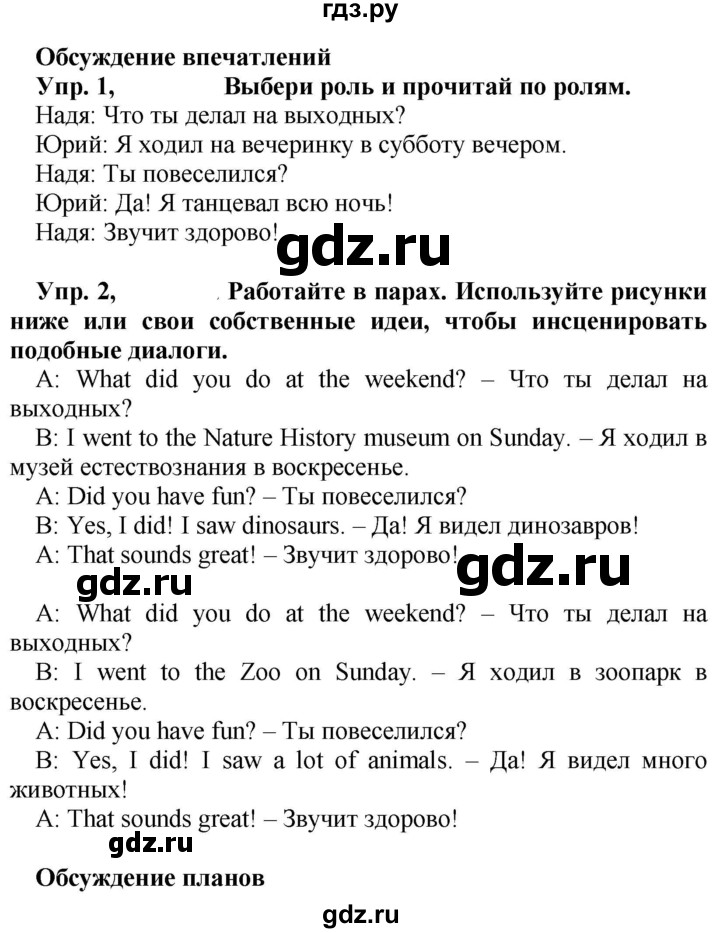 гдз.ру

Обсуждение впечатлений

Упр. 1, Выбери роль и прочитай по ролям.

Надя: Что ты делал на выходных?
Юрий: Я ходил на вечеринку в субботу вечером.
Надя: Ты повеселился?
Юрий: Да! Я танцевал всю ночь!
Надя: Звучит здорово!

gdz.ru

Упр. 2, Работайте в парах. Используйте рисунки ниже или свои собственные идеи, чтобы инсценировать подобные диалоги.

A: What did you do at the weekend? – Что ты делал на выходных?
B: I went to the Nature History museum on Sunday. – Я ходил в музей естествознания в воскресенье.
A: Did you have fun? – Ты повеселился?
B: Yes, I did! I saw dinosaurs. – Да! Я видел динозавров!
A: That sounds great! – Звучит здорово!

gdz.ru gdz.ru

A: What did you do at the weekend? – Что ты делал на выходных?
B: I went to the Zoo on Sunday. – Я ходил в зоопарк в воскресенье.
A: Did you have fun? – Ты повеселился?
B: Yes, I did! I saw a lot of animals. – Да! Я видел много животных!
A: That sounds great! – Звучит здорово!

gdz.ru

Обсуждение планов

gdz.ru